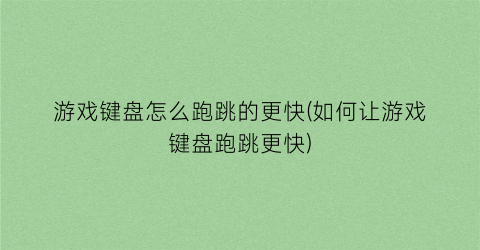 游戏键盘怎么跑跳的更快(如何让游戏键盘跑跳更快)